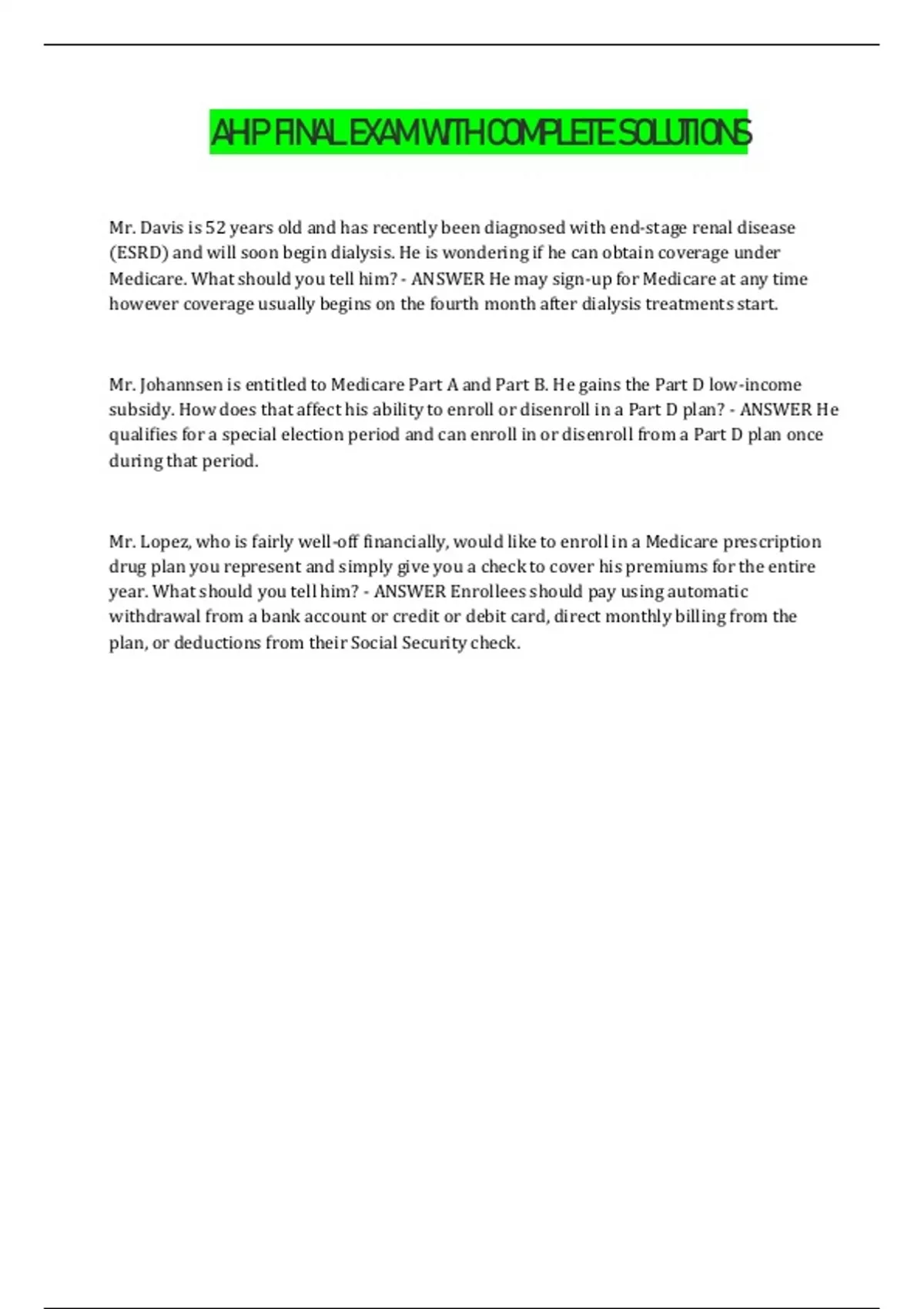 AHIP FINAL EXAM WITH COMPLETE SOLUTIONS

Mr. Davis is 52 years old and has recently been diagnosed with end-stage renal disease (ESRD) and will soon begin dialysis. He is wondering if he can obtain coverage under Medicare. What should you tell him? - ANSWER He may sign-up for Medicare at any time however coverage usually begins on the fourth month after dialysis treatments start.

Mr. Johannsen is entitled to Medicare Part A and Part B. He gains the Part D low-income subsidy. How does that affect his ability to enroll or disenroll in a Part D plan? - ANSWER He qualifies for a special election period and can enroll in or disenroll from a Part D plan once during that period.

Mr. Lopez, who is fairly well-off financially, would like to enroll in a Medicare prescription drug plan you represent and simply give you a check to cover his premiums for the entire year. What should you tell him? - ANSWER Enrollees should pay using automatic withdrawal from a bank account or credit or debit card, direct monthly billing from the plan, or deductions from their Social Security check.